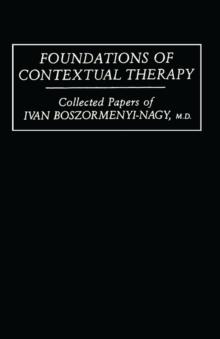 FOUNDATIONS OF CONTEXTUAL THERAPY

Collected Papers of IVAN BOSZORMENYI-NAGY, M.D.